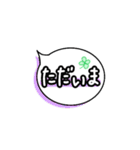 ただいま